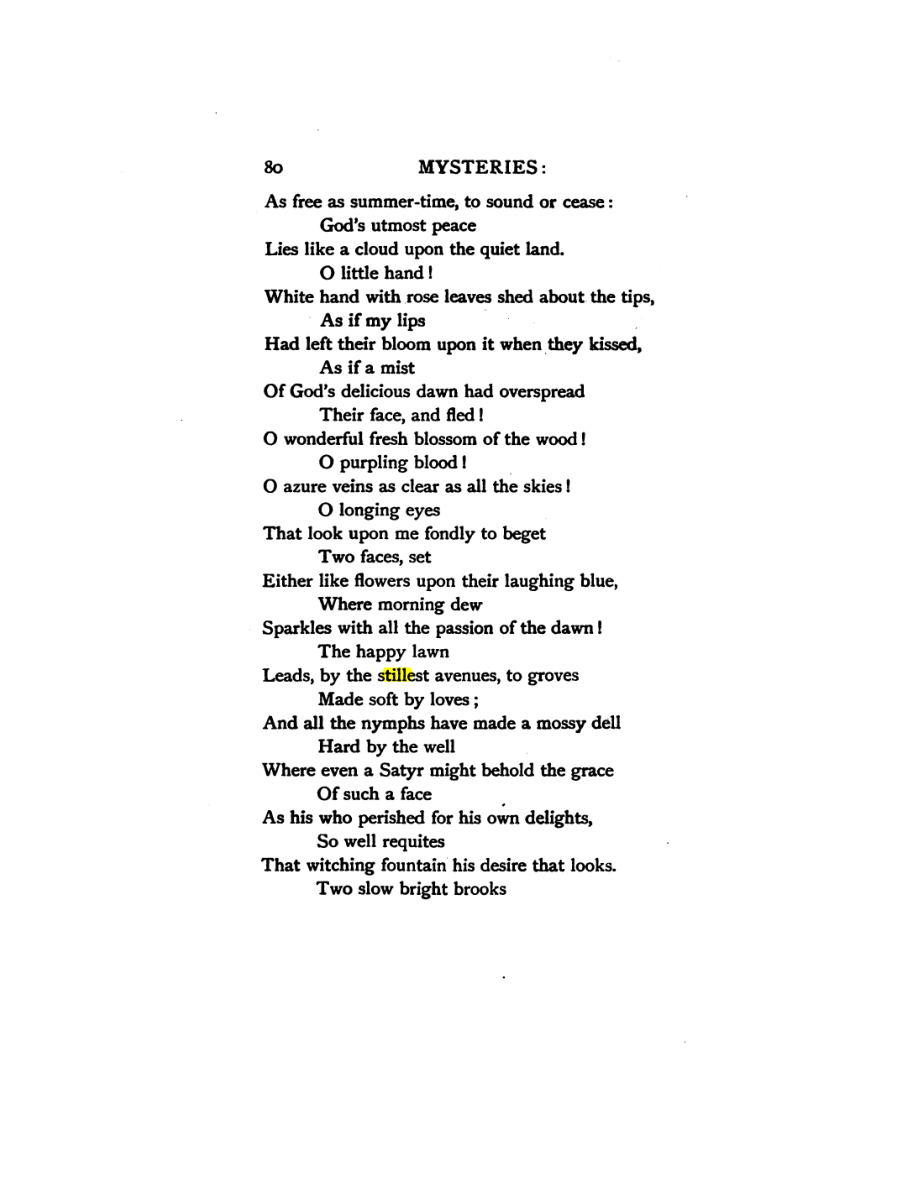 80 MYSTERIES:

As free as summer-time, to sound or cease:
God's utmost peace
Lies like a cloud upon the quiet land.
O little hand!
White hand with rose leaves shed about the tips,
As if my lips
Had left their bloom upon it when they kissed,
As if a mist
Of God's delicious dawn had overspread
Their face, and fled!
O wonderful fresh blossom of the wood!
O purpling blood!
O azure veins as clear as all the skies!
O longing eyes
That look upon me fondly to beget
Two faces, set
Either like flowers upon their laughing blue,
Where morning dew
Sparkles with all the passion of the dawn!
The happy lawn
Leads, by the stillest avenues, to groves
Made soft by loves;
And all the nymphs have made a mossy dell
Hard by the well
Where even a Satyr might behold the grace
Of such a face
As his who perished for his own delights,
So well requites
That witching fountain his desire that looks.
Two slow bright brooks